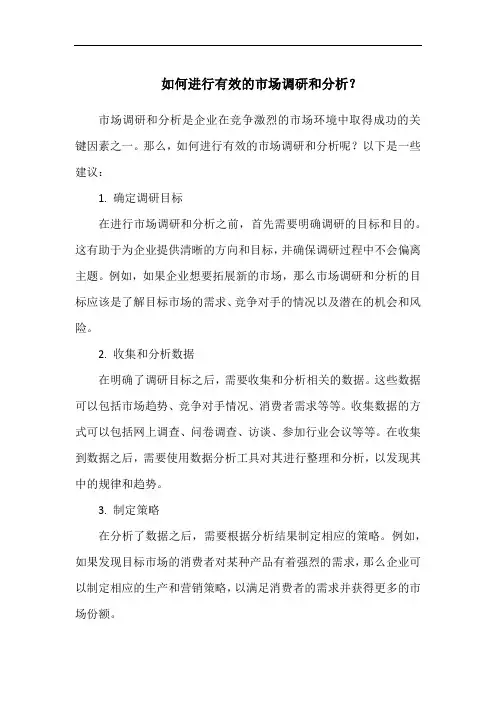 如何进行有效的市场调研和分析？

市场调研和分析是企业在竞争激烈的市场环境中取得成功的关键因素之一。那么，如何进行有效的市场调研和分析呢？以下是一些建议：

1. 确定调研目标

在进行市场调研和分析之前，首先需要明确调研的目标和目的。这有助于为企业提供清晰的方向和目标，并确保调研过程中不会偏离主题。例如，如果企业想要拓展新的市场，那么市场调研和分析的目标应该是了解目标市场的需求、竞争对手的情况以及潜在的机会和风险。

2. 收集和分析数据

在明确了调研目标之后，需要收集和分析相关的数据。这些数据可以包括市场趋势、竞争对手情况、消费者需求等等。收集数据的方式可以包括网上调查、问卷调查、访谈、参加行业会议等等。在收集到数据之后，需要使用数据分析工具对其进行整理和分析，以发现其中的规律和趋势。

3. 制定策略

在分析了数据之后，需要根据分析结果制定相应的策略。例如，如果发现目标市场的消费者对某种产品有着强烈的需求，那么企业可以制定相应的生产和营销策略，以满足消费者的需求并获得更多的市场份额。